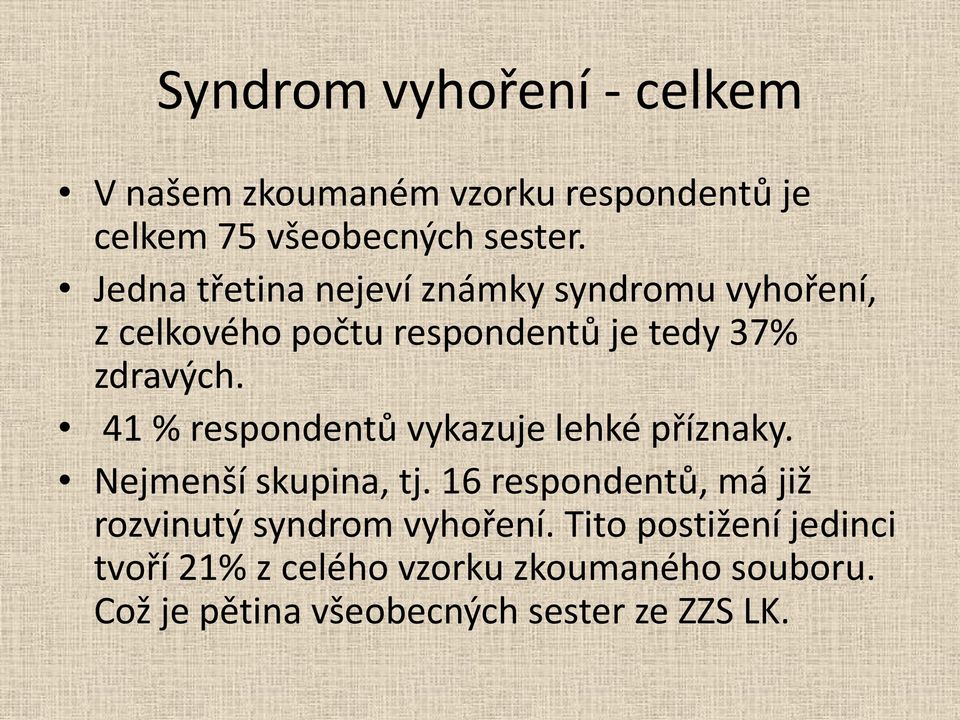 Syndrom vyhoření - celkem

• V našem zkoumaném vzorku respondentů je celkem 75 všeobecných sester.
• Jedna třetina nejeví známky syndromu vyhoření, z celkového počtu respondentů je tedy 37% zdravých.
• 41 % respondentů vykazuje lehké příznaky.
• Nejmenší skupina, tj. 16 respondentů, má již rozvinutý syndrom vyhoření. Tito postižení jedinci tvoří 21% z celého vzorku zkoumaného souboru. Což je pětina všeobecných sester ze ZZS LK.